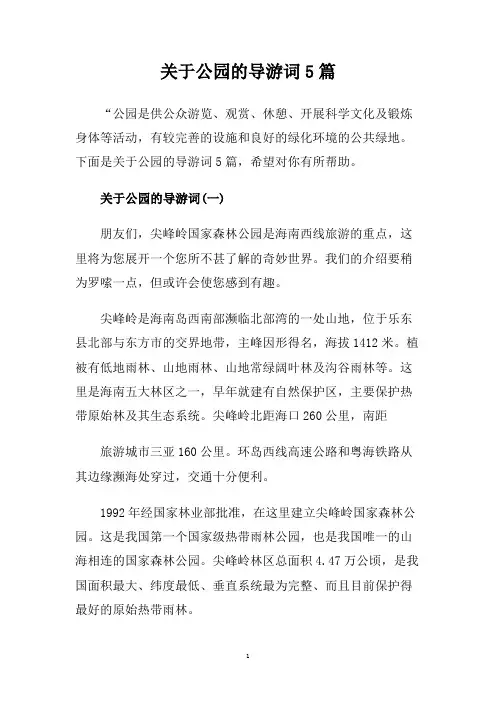 关于公园的导游词 5 篇

“公园是供公众游览、观赏、休憩、开展科学文化及锻炼身体等活动，有较完善的设施和良好的绿化环境的公共绿地。下面是关于公园的导游词 5 篇，希望对你有所帮助。

关于公园的导游词(一)

朋友们，尖峰岭国家森林公园是海南西线旅游的重点，这里将为您展开一个您所不甚了解的奇妙世界。我们的介绍要稍为罗嗦一点，但或许会使您感到有趣。

尖峰岭是海南岛西南部濒临北部湾的一处山地，位于乐东县北部与东方市的交界地带，主峰因形得名，海拔 1412 米。植被有低地雨林、山地雨林、山地常绿阔叶林及沟谷雨林等。这里是海南五大林区之一，早年就建有自然保护区，主要保护热带原始林及其生态系统。尖峰岭北距海口 260 公里，南距

旅游城市三亚 160 公里。环岛西线高速公路和粤海铁路从其边缘濒海处穿过，交通十分便利。

1992 年经国家林业部批准，在这里建立尖峰岭国家森林公园。这是我国第一个国家级热带雨林公园，也是我国唯一的山海相连的国家森林公园。尖峰岭林区总面积 4.47 万公顷，是我国面积最大、纬度最低、垂直系统最为完整、而且目前保护得最好的原始热带雨林。

1